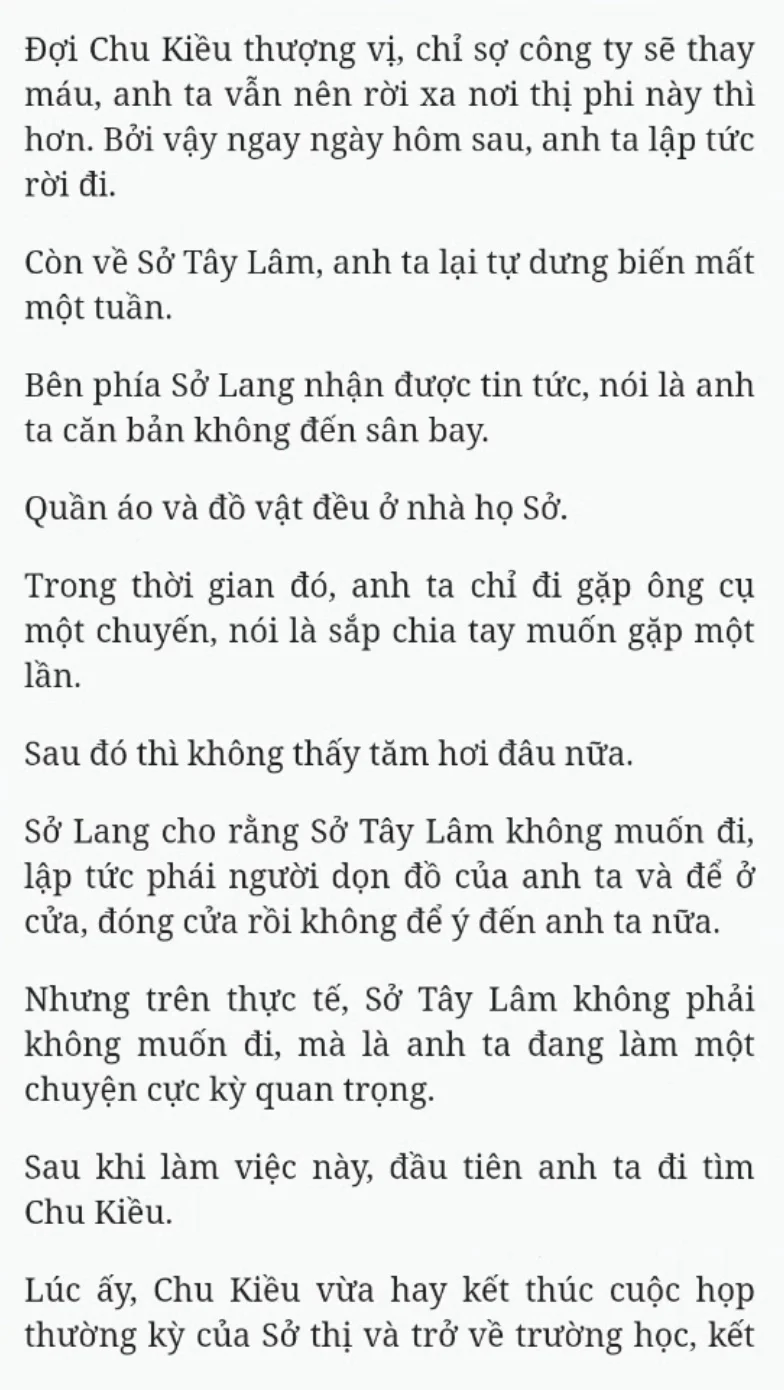 Đợi Chu Kiều thượng vị, chỉ sợ công ty sẽ thay máu, anh ta vẫn nên rời xa nơi thị phi này thì hơn. Bởi vậy ngay ngày hôm sau, anh ta lập tức rời đi.

Còn về Sở Tây Lâm, anh ta lại tự dưng biến mất một tuần.

Bên phía Sở Lang nhận được tin tức, nói là anh ta căn bản không đến sân bay.

Quần áo và đồ vật đều ở nhà họ Sở.

Trong thời gian đó, anh ta chỉ đi gặp ông cụ một chuyến, nói là sắp chia tay muốn gặp một lần.

Sau đó thì không thấy tăm hơi đâu nữa.

Sở Lang cho rằng Sở Tây Lâm không muốn đi, lập tức phái người dọn đồ của anh ta và để ở cửa, đóng cửa rồi không để ý đến anh ta nữa.

Nhưng trên thực tế, Sở Tây Lâm không phải không muốn đi, mà là anh ta đang làm một chuyện cực kỳ quan trọng.

Sau khi làm việc này, đầu tiên anh ta đi tìm Chu Kiều.

Lúc ấy, Chu Kiều vừa hay kết thúc cuộc họp thường kỳ của Sở thị và trở về trường học, kết